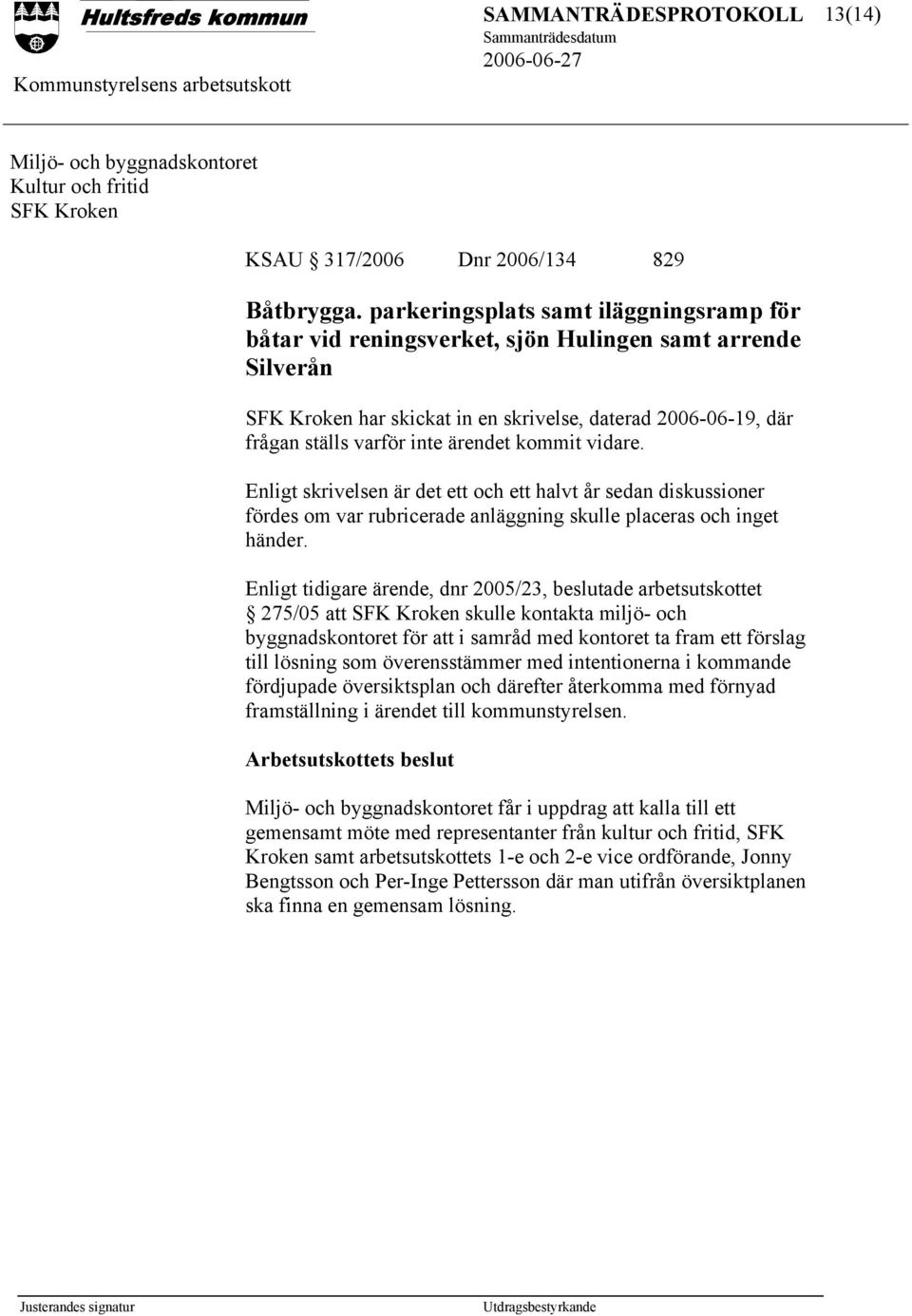 Hultsfreds kommun

SAMMANTRÄDESPROTOKOLL 13(14)
Sammanträdesdatum
2006-06-27

Kommunstyrelsens arbetsutskott

Miljö- och byggnadskontoret
Kultur och fritid
SFK Kroken

KSAU § 317/2006 Dnr 2006/134 829

Båtbrygga. parkeringsplats samt iläggningsramp för båtar vid reningsverket, sjön Hulingen samt arrende Silverån

SFK Kroken har skickat in en skrivelse, daterad 2006-06-19, där frågan ställs varför inte ärendet kommit vidare.

Enligt skrivelsen är det ett och ett halvt år sedan diskussioner fördes om var rubricerade anläggning skulle placeras och inget händer.

Enligt tidigare ärende, dnr 2005/23, beslutade arbetsutskottet § 275/05 att SFK Kroken skulle kontakta miljö- och byggnadskontoret för att i samråd med kontoret ta fram ett förslag till lösning som överensstämmer med intentionerna i kommande fördjupade översiktsplan och därefter återkomma med förnyad framställning i ärendet till kommunstyrelsen.

Arbetsutskottets beslut

Miljö- och byggnadskontoret får i uppdrag att kalla till ett gemensamt möte med representanter från kultur och fritid, SFK Kroken samt arbetsutskottets 1-e och 2-e vice ordförande, Jonny Bengtsson och Per-Inge Pettersson där man utifrån översiktplanen ska finna en gemensam lösning.

Justerandes signatur

Utdragsbestyrkande